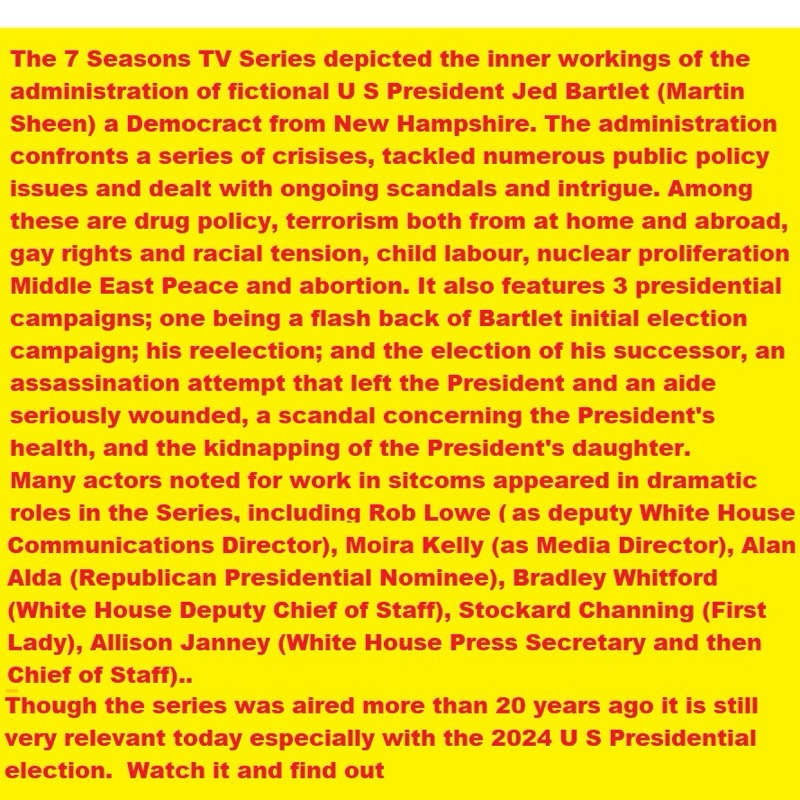 The 7 Seasons TV Series depicted the inner workings of the administration of fictional U S President Jed Bartlet (Martin Sheen) a Democract from New Hampshire. The administration confronts a series of crisises, tackled numerous public policy issues and dealt with ongoing scandals and intrigue. Among these are drug policy, terrorism both from at home and abroad, gay rights and racial tension, child labour, nuclear proliferation Middle East Peace and abortion. It also features 3 presidential campaigns; one being a flash back of Bartlet initial election campaign; his reelection; and the election of his successor, an assassination attempt that left the President and an aide seriously wounded, a scandal concerning the President's health, and the kidnapping of the President's daughter.
Many actors noted for work in sitcoms appeared in dramatic roles in the Series, including Rob Lowe ( as deputy White House Communications Director), Moira Kelly (as Media Director), Alan Alda (Republican Presidential Nominee), Bradley Whitford (White House Deputy Chief of Staff), Stockard Channing (First Lady), Allison Janney (White House Press Secretary and then Chief of Staff)..
Though the series was aired more than 20 years ago it is still very relevant today especially with the 2024 U S Presidential election. Watch it and find out